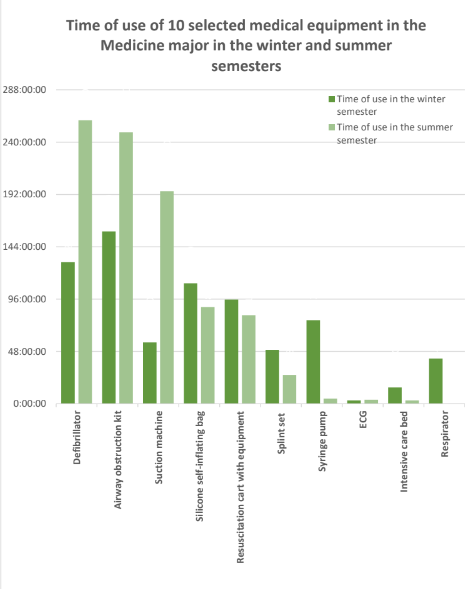 Time of use of 10 selected medical equipment in the Medicine major in the winter and summer semesters

Time of use in the winter semester
Time of use in the summer semester

288:00:00
240:00:00
192:00:00
144:00:00
96:00:00
48:00:00
0:00:00

Defibrillator
Airway obstruction kit
Suction machine
Silicone self-inflating bag
Resuscitation cart with equipment
Splint set
Syringe pump
ECG
Intensive care bed
Respirator